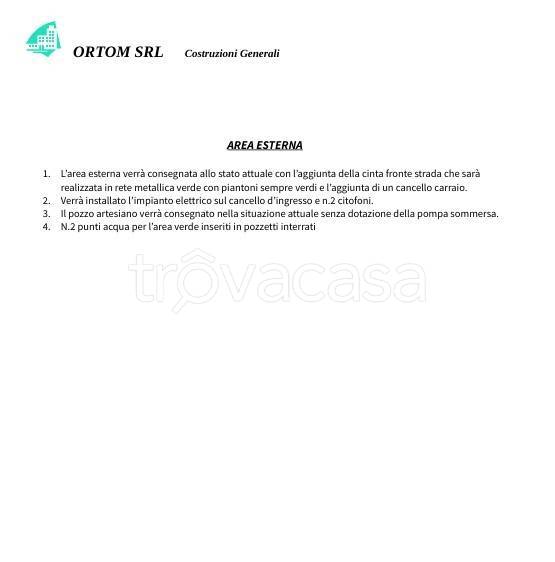 ORTOM SRL Costruzioni Generali

AREA ESTERNA

1. L'area esterna verrà consegnata allo stato attuale con l'aggiunta della cinta fronte strada che sarà realizzata in rete metallica verde con piantoni sempre verdi e l'aggiunta di un cancello carraio.
2. Verrà installato l'impianto elettrico sul cancello d'ingresso e n.2 citofoni.
3. Il pozzo artesiano verrà consegnato nella situazione attuale senza dotazione della pompa sommersa.
4. N.2 punti acqua per l'area verde inseriti in pozzetti interrati

trovacasa